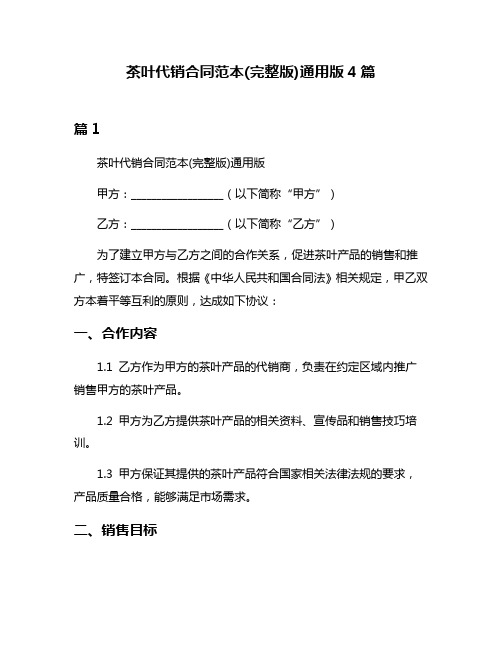 茶叶代销合同范本(完整版)通用版 4 篇

篇 1

茶叶代销合同范本(完整版)通用版

甲方：________________（以下简称“甲方”）

乙方：________________（以下简称“乙方”）

为了建立甲方与乙方之间的合作关系，促进茶叶产品的销售和推广，特签订本合同。根据《中华人民共和国合同法》相关规定，甲乙双方本着平等互利的原则，达成如下协议：

一、合作内容

1.1 乙方作为甲方的茶叶产品的代销商，负责在约定区域内推广销售甲方的茶叶产品。

1.2 甲方为乙方提供茶叶产品的相关资料、宣传品和销售技巧培训。

1.3 甲方保证其提供的茶叶产品符合国家相关法律法规的要求，产品质量合格，能够满足市场需求。

二、销售目标